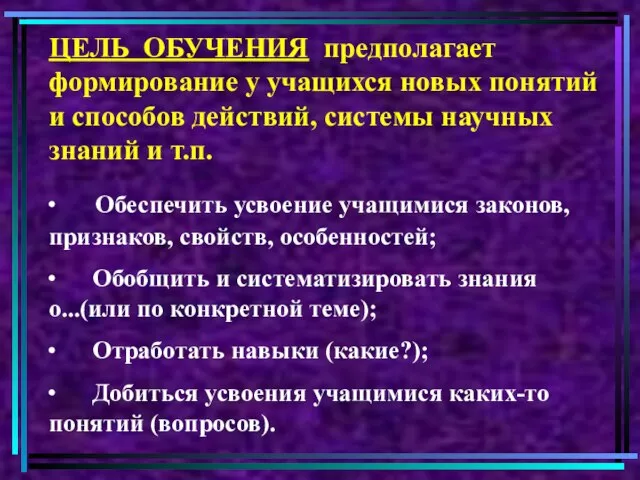 ЦЕЛЬ ОБУЧЕНИЯ предполагает формирование у учащихся новых понятий и способов действий, системы научных знаний и т.п.

• Обеспечить усвоение учащимися законов, признаков, свойств, особенностей;

• Обобщить и систематизировать знания о...(или по конкретной теме);

• Отработать навыки (какие?);

• Добиться усвоения учащимися каких-то понятий (вопросов).